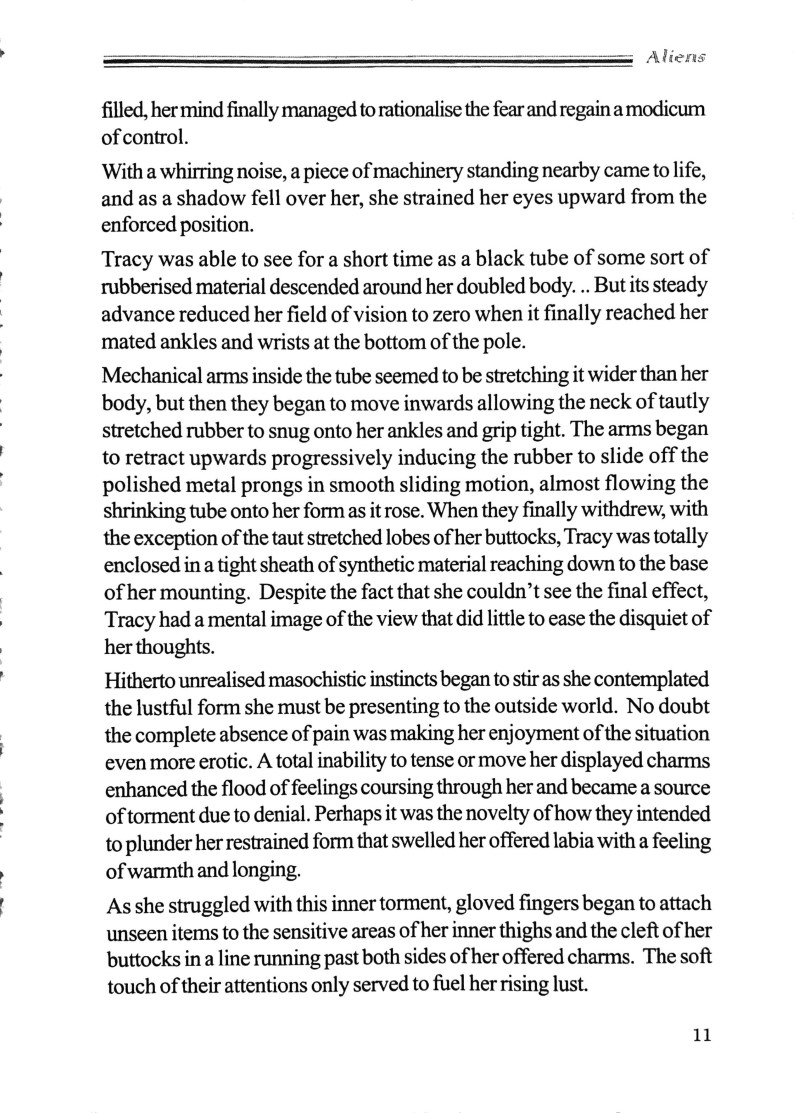 Aliens

filled, her mind finally managed to rationalise the fear and regain a modicum of control.

With a whirring noise, a piece of machinery standing nearby came to life, and as a shadow fell over her, she strained her eyes upward from the enforced position.

Tracy was able to see for a short time as a black tube of some sort of rubberised material descended around her doubled body. .. But its steady advance reduced her field of vision to zero when it finally reached her mated ankles and wrists at the bottom of the pole.

Mechanical arms inside the tube seemed to be stretching it wider than her body, but then they began to move inwards allowing the neck of tautly stretched rubber to snug onto her ankles and grip tight. The arms began to retract upwards progressively inducing the rubber to slide off the polished metal prongs in smooth sliding motion, almost flowing the shrinking tube onto her form as it rose. When they finally withdrew, with the exception of the taut stretched lobes of her buttocks, Tracy was totally enclosed in a tight sheath of synthetic material reaching down to the base of her mounting. Despite the fact that she couldn't see the final effect, Tracy had a mental image of the view that did little to ease the disquiet of her thoughts.

Hitherto unrealised masochistic instincts began to stir as she contemplated the lustful form she must be presenting to the outside world. No doubt the complete absence of pain was making her enjoyment of the situation even more erotic. A total inability to tense or move her displayed charms enhanced the flood of feelings coursing through her and became a source of torment due to denial. Perhaps it was the novelty of how they intended to plunder her restrained form that swelled her offered labia with a feeling of warmth and longing.

As she struggled with this inner torment, gloved fingers began to attach unseen items to the sensitive areas of her inner thighs and the cleft of her buttocks in a line running past both sides of her offered charms. The soft touch of their attentions only served to fuel her rising lust.

11